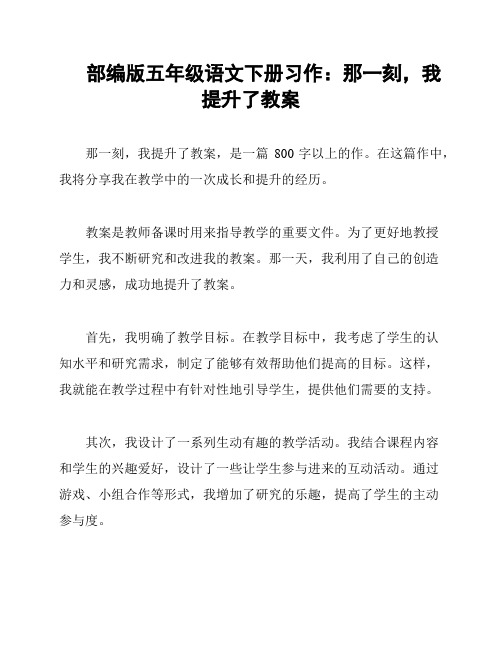 部编版五年级语文下册习作：那一刻，我提升了教案

那一刻，我提升了教案，是一篇 800 字以上的作。在这篇作中，我将分享我在教学中的一次成长和提升的经历。

教案是教师备课时用来指导教学的重要文件。为了更好地教授学生，我不断研究和改进我的教案。那一天，我利用了自己的创造力和灵感，成功地提升了教案。

首先，我明确了教学目标。在教学目标中，我考虑了学生的认知水平和研究需求，制定了能够有效帮助他们提高的目标。这样，我就能在教学过程中有针对性地引导学生，提供他们需要的支持。

其次，我设计了一系列生动有趣的教学活动。我结合课程内容和学生的兴趣爱好，设计了一些让学生参与进来的互动活动。通过游戏、小组合作等形式，我增加了研究的乐趣，提高了学生的主动参与度。